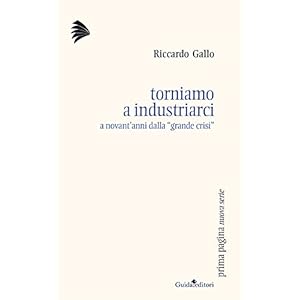 Riccardo Gallo

torniamo a industriarci
a novant'anni dalla "grande crisi"

prima pagina nuova serie

Guida editori